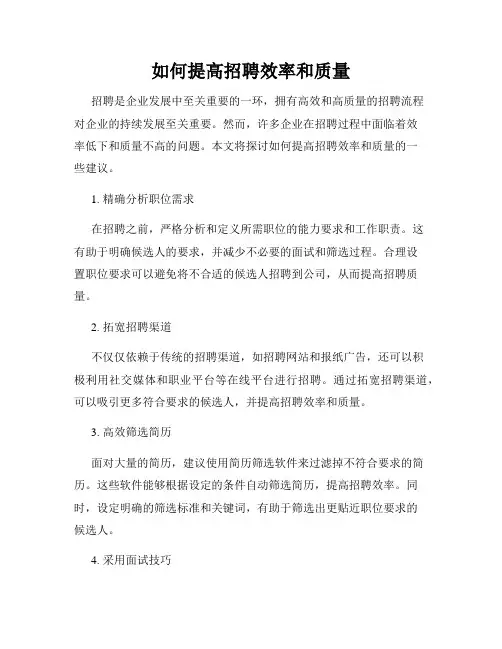 如何提高招聘效率和质量

招聘是企业发展中至关重要的一环，拥有高效和高质量的招聘流程对企业的持续发展至关重要。然而，许多企业在招聘过程中面临着效率低下和质量不高的问题。本文将探讨如何提高招聘效率和质量的一些建议。

1. 精确分析职位需求

在招聘之前，严格分析和定义所需职位的能力要求和工作职责。这有助于明确候选人的要求，并减少不必要的面试和筛选过程。合理设置职位要求可以避免将不合适的候选人招聘到公司，从而提高招聘质量。

2. 拓宽招聘渠道

不仅仅依赖于传统的招聘渠道，如招聘网站和报纸广告，还可以积极利用社交媒体和职业平台等在线平台进行招聘。通过拓宽招聘渠道，可以吸引更多符合要求的候选人，并提高招聘效率和质量。

3. 高效筛选简历

面对大量的简历，建议使用简历筛选软件来过滤掉不符合要求的简历。这些软件能够根据设定的条件自动筛选简历，提高招聘效率。同时，设定明确的筛选标准和关键词，有助于筛选出更贴近职位要求的候选人。

4. 采用面试技巧